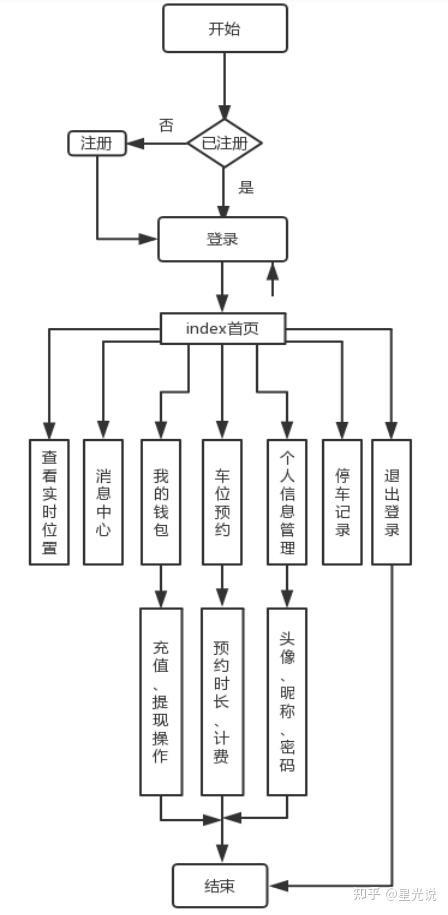 开始

否

注册

已注册

是

登录

index首页

查看实时位置

消息中心

我的钱包

车位预约

个人信息管理

停车记录

退出登录

充值、提现操作

预约时长、计费

头像、昵称、密码

结束

知乎 @星光说